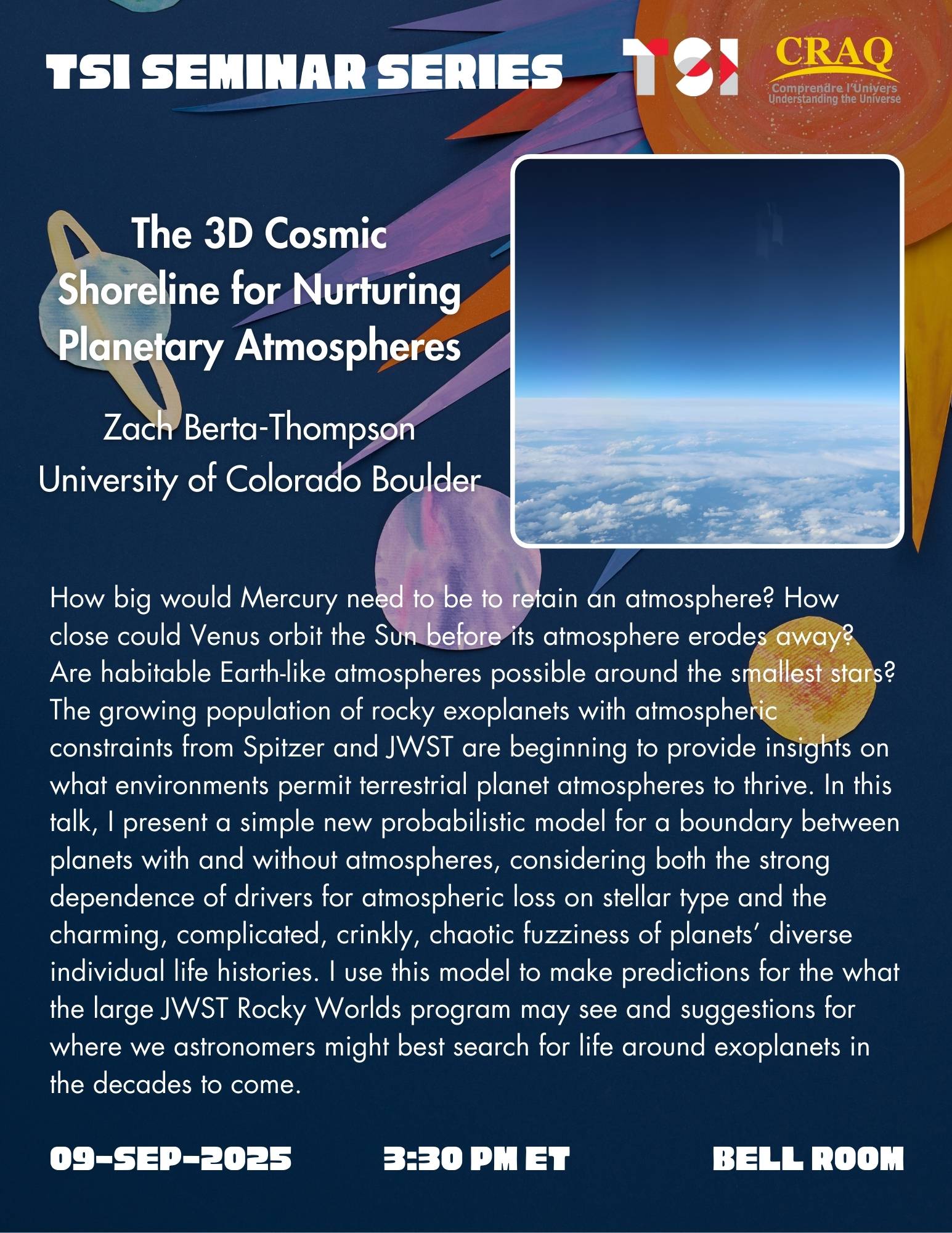 TSI SEMINAR SERIES

TSI

CRAQ
Comprendre l'Univers
Understanding the Universe

The 3D Cosmic Shoreline for Nurturing Planetary Atmospheres

Zach Berta-Thompson
University of Colorado Boulder

How big would Mercury need to be to retain an atmosphere? How close could Venus orbit the Sun before its atmosphere erodes away? Are habitable Earth-like atmospheres possible around the smallest stars? The growing population of rocky exoplanets with atmospheric constraints from Spitzer and JWST are beginning to provide insights on what environments permit terrestrial planet atmospheres to thrive. In this talk, I present a simple new probabilistic model for a boundary between planets with and without atmospheres, considering both the strong dependence of drivers for atmospheric loss on stellar type and the charming, complicated, crinkly, chaotic fuzziness of planets' diverse individual life histories. I use this model to make predictions for the what the large JWST Rocky Worlds program may see and suggestions for where we astronomers might best search for life around exoplanets in the decades to come.

09-SEP-2025

3:30 PM ET

BELL ROOM